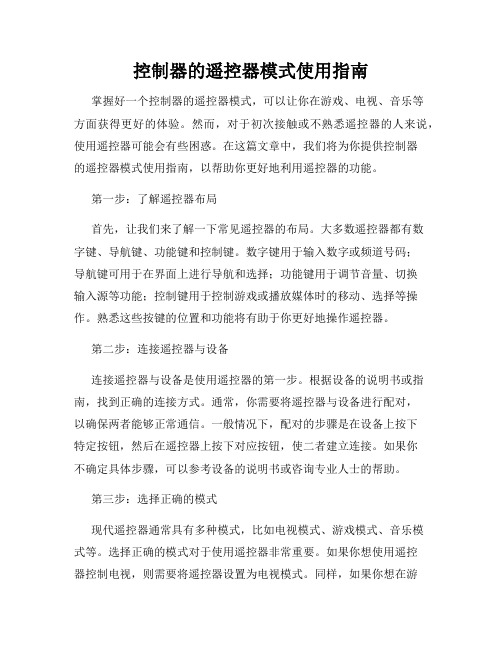 控制器的遥控器模式使用指南

掌握好一个控制器的遥控器模式，可以让你在游戏、电视、音乐等方面获得更好的体验。然而，对于初次接触或不熟悉遥控器的人来说，使用遥控器可能会有些困惑。在这篇文章中，我们将为你提供控制器的遥控器模式使用指南，以帮助你更好地利用遥控器的功能。

第一步：了解遥控器布局

首先，让我们来了解一下常见遥控器的布局。大多数遥控器都有数字键、导航键、功能键和控制键。数字键用于输入数字或频道号码；导航键可用于在界面上进行导航和选择；功能键用于调节音量、切换输入源等功能；控制键用于控制游戏或播放媒体时的移动、选择等操作。熟悉这些按键的位置和功能将有助于你更好地操作遥控器。

第二步：连接遥控器与设备

连接遥控器与设备是使用遥控器的第一步。根据设备的说明书或指南，找到正确的连接方式。通常，你需要将遥控器与设备进行配对，以确保两者能够正常通信。一般情况下，配对的步骤是在设备上按下特定按钮，然后在遥控器上按下对应按钮，使二者建立连接。如果你不确定具体步骤，可以参考设备的说明书或咨询专业人士的帮助。

第三步：选择正确的模式

现代遥控器通常具有多种模式，比如电视模式、游戏模式、音乐模式等。选择正确的模式对于使用遥控器非常重要。如果你想使用遥控器控制电视，则需要将遥控器设置为电视模式。同样，如果你想在游